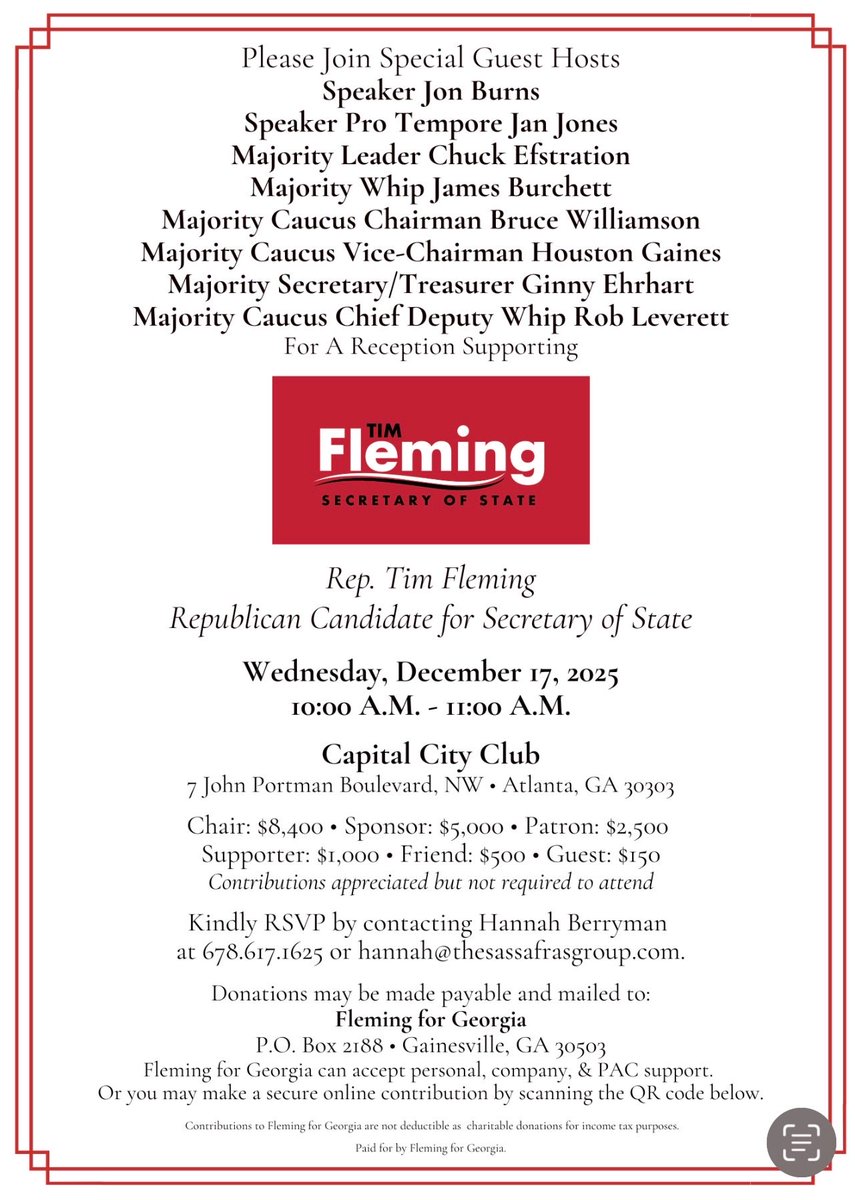 Please Join Special Guest Hosts
Speaker Jon Burns
Speaker Pro Tempore Jan Jones
Majority Leader Chuck Efstration
Majority Whip James Burchett
Majority Caucus Chairman Bruce Williamson
Majority Caucus Vice-Chairman Houston Gaines
Majority Secretary/Treasurer Ginny Ehrhart
Majority Caucus Chief Deputy Whip Rob Leverett
For A Reception Supporting

TIM
Fleming
SECRETARY OF STATE

Rep. Tim Fleming
Republican Candidate for Secretary of State

Wednesday, December 17, 2025
10:00 A.M. - 11:00 A.M.

Capital City Club
7 John Portman Boulevard, NW • Atlanta, GA 30303

Chair: $8,400 • Sponsor: $5,000 • Patron: $2,500
Supporter: $1,000 • Friend: $500 • Guest: $150
Contributions appreciated but not required to attend

Kindly RSVP by contacting Hannah Berryman at 678.617.1625 or hannah@thesassafrasgroup.com.

Donations may be made payable and mailed to:
Fleming for Georgia
P.O. Box 2188 • Gainesville, GA 30503
Fleming for Georgia can accept personal, company, & PAC support.
Or you may make a secure online contribution by scanning the QR code below.

Contributions to Fleming for Georgia are not deductible as charitable donations for income tax purposes.

Paid for by Fleming for Georgia.